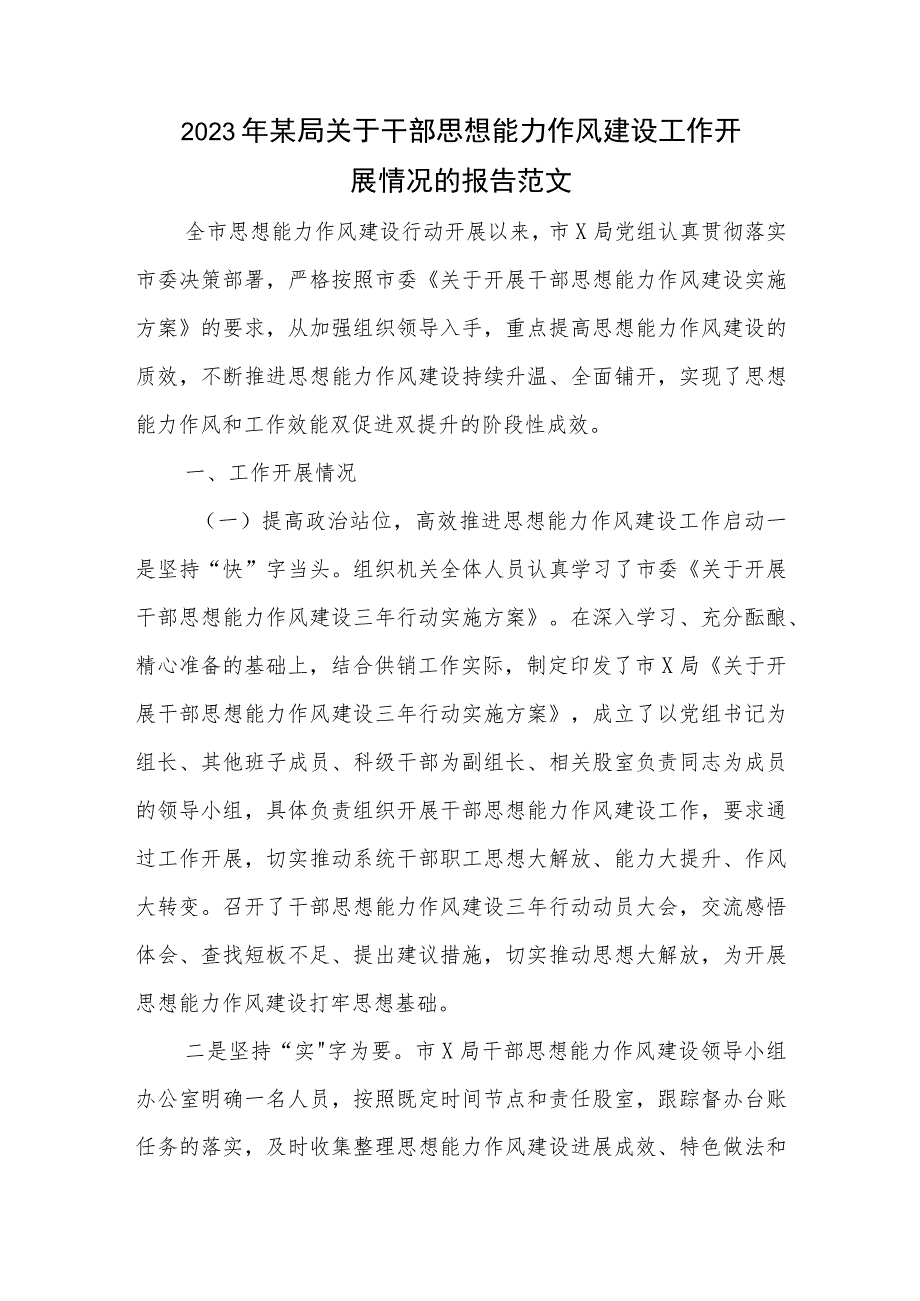 2023年某局关于干部思想能力作风建设工作开展情况的报告范文

全市思想能力作风建设行动开展以来，市X局党组认真贯彻落实市委决策部署，严格按照市委《关于开展干部思想能力作风建设实施方案》的要求，从加强组织领导入手，重点提高思想能力作风建设的质效，不断推进思想能力作风建设持续升温、全面铺开，实现了思想能力作风和工作效能双促进双提升的阶段性成效。

一、工作开展情况

（一）提高政治站位，高效推进思想能力作风建设工作启动一是坚持“快”字当头。组织机关全体人员认真学习了市委《关于开展干部思想能力作风建设三年行动实施方案》。在深入学习、充分酝酿、精心准备的基础上，结合供销工作实际，制定印发了市X局《关于开展干部思想能力作风建设三年行动实施方案》，成立了以党组书记为组长、其他班子成员、科级干部为副组长、相关股室负责同志为成员的领导小组，具体负责组织开展干部思想能力作风建设工作，要求通过工作开展，切实推动系统干部职工思想大解放、能力大提升、作风大转变。召开了干部思想能力作风建设三年行动动员大会，交流感悟体会、查找短板不足、提出建议措施，切实推动思想大解放，为开展思想能力作风建设打牢思想基础。

二是坚持“实"字为要。市X局干部思想能力作风建设领导小组办公室明确一名人员，按照既定时间节点和责任股室，跟踪督办台账任务的落实，及时收集整理思想能力作风建设进展成效、特色做法和